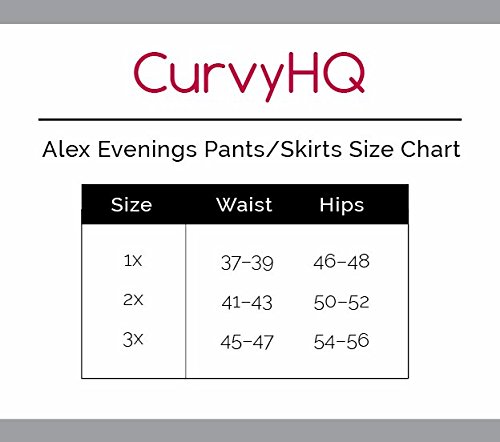 CurvyHQ

Alex Evenings Pants/Skirts Size Chart

| Size | Waist | Hips |
|---|---|---|
| 1X | 37-39 | 46-48 |
| 2X | 41-43 | 50-52 |
| 3X | 45-47 | 54-56 |